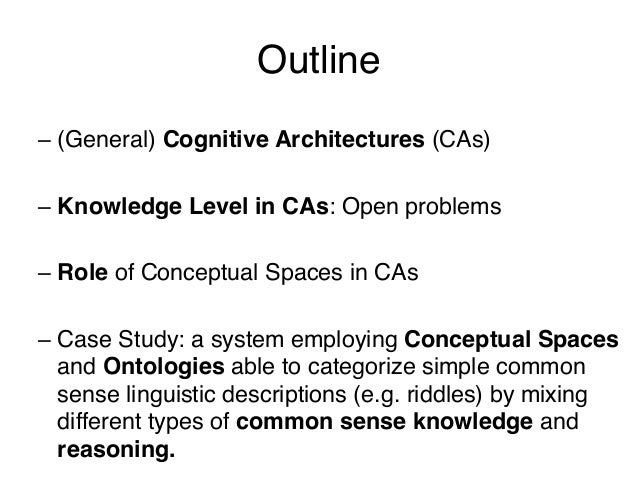 Outline

– (General) Cognitive Architectures (CAs)

– Knowledge Level in CAs: Open problems

– Role of Conceptual Spaces in CAs

– Case Study: a system employing Conceptual Spaces and Ontologies able to categorize simple common sense linguistic descriptions (e.g. riddles) by mixing different types of common sense knowledge and reasoning.